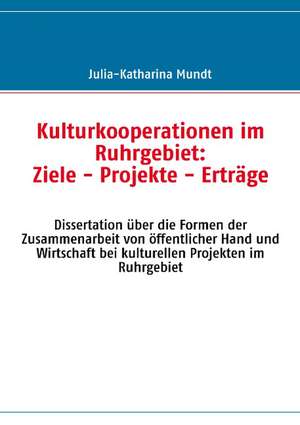 Julia-Katharina Mundt

Kulturkooperationen im Ruhrgebiet: Ziele - Projekte - Erträge

Dissertation über die Formen der Zusammenarbeit von öffentlicher Hand und Wirtschaft bei kulturellen Projekten im Ruhrgebiet